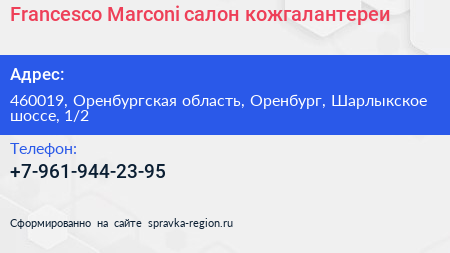 Francesco Marconi салон кожгалантереи

Адрес:

460019, Оренбургская область, Оренбург, Шарлыкское шоссе, 1/2

Телефон:

+7-961-944-23-95

Сформированно на сайте spravka-region.ru